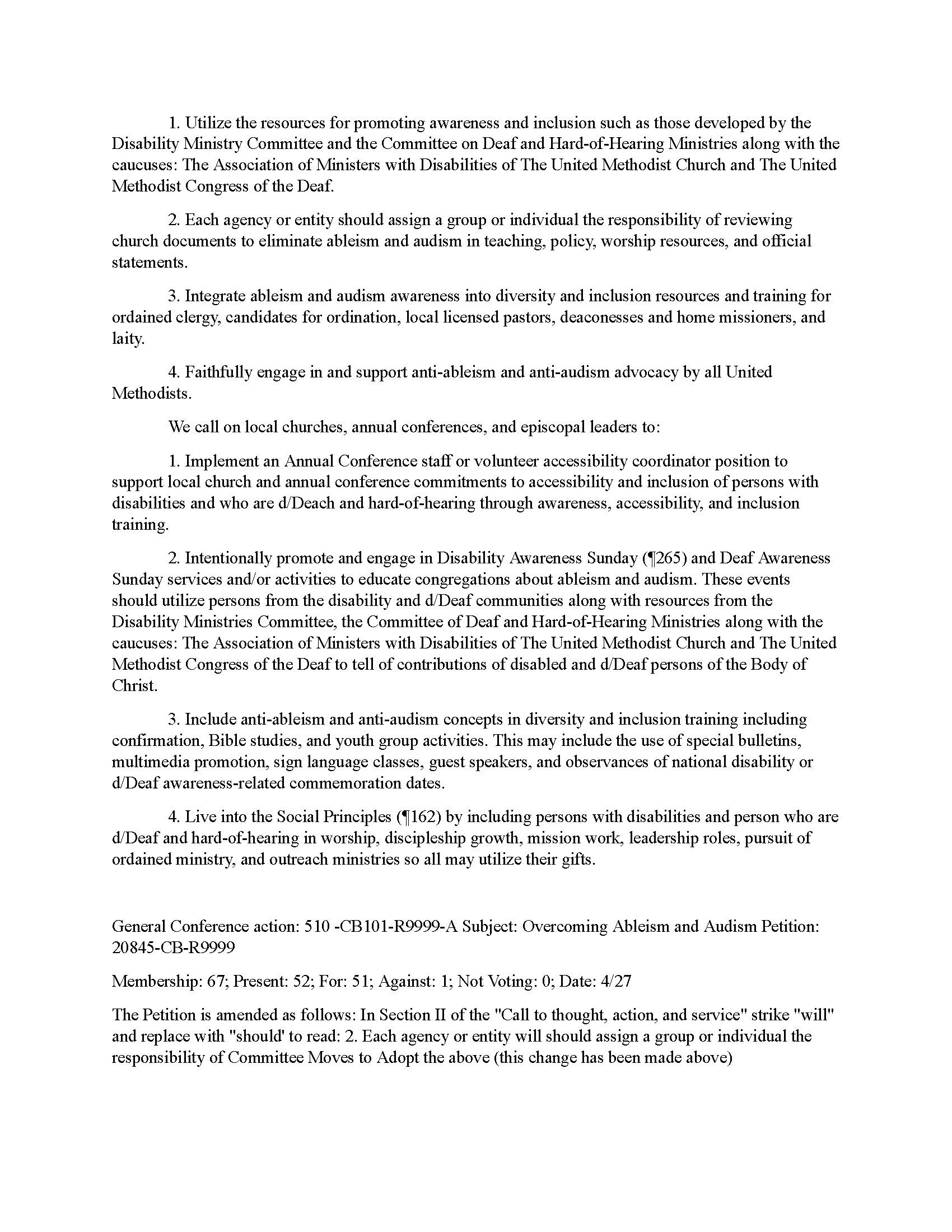 1. Utilize the resources for promoting awareness and inclusion such as those developed by the Disability Ministry Committee and the Committee on Deaf and Hard-of-Hearing Ministries along with the caucuses: The Association of Ministers with Disabilities of The United Methodist Church and The United Methodist Congress of the Deaf.

2. Each agency or entity should assign a group or individual the responsibility of reviewing church documents to eliminate ableism and audism in teaching, policy, worship resources, and official statements.

3. Integrate ableism and audism awareness into diversity and inclusion resources and training for ordained clergy, candidates for ordination, local licensed pastors, deaconesses and home missioners, and laity.

4. Faithfully engage in and support anti-ableism and anti-audism advocacy by all United Methodists.

We call on local churches, annual conferences, and episcopal leaders to:

1. Implement an Annual Conference staff or volunteer accessibility coordinator position to support local church and annual conference commitments to accessibility and inclusion of persons with disabilities and who are d/Deach and hard-of-hearing through awareness, accessibility, and inclusion training.

2. Intentionally promote and engage in Disability Awareness Sunday (¶265) and Deaf Awareness Sunday services and/or activities to educate congregations about ableism and audism. These events should utilize persons from the disability and d/Deaf communities along with resources from the Disability Ministries Committee, the Committee of Deaf and Hard-of-Hearing Ministries along with the caucuses: The Association of Ministers with Disabilities of The United Methodist Church and The United Methodist Congress of the Deaf to tell of contributions of disabled and d/Deaf persons of the Body of Christ.

3. Include anti-ableism and anti-audism concepts in diversity and inclusion training including confirmation, Bible studies, and youth group activities. This may include the use of special bulletins, multimedia promotion, sign language classes, guest speakers, and observances of national disability or d/Deaf awareness-related commemoration dates.

4. Live into the Social Principles (¶162) by including persons with disabilities and person who are d/Deaf and hard-of-hearing in worship, discipleship growth, mission work, leadership roles, pursuit of ordained ministry, and outreach ministries so all may utilize their gifts.

General Conference action: 510 -CB101-R9999-A Subject: Overcoming Ableism and Audism Petition: 20845-CB-R9999

Membership: 67; Present: 52; For: 51; Against: 1; Not Voting: 0; Date: 4/27

The Petition is amended as follows: In Section II of the "Call to thought, action, and service" strike "will" and replace with "should' to read: 2. Each agency or entity will should assign a group or individual the responsibility of Committee Moves to Adopt the above (this change has been made above)